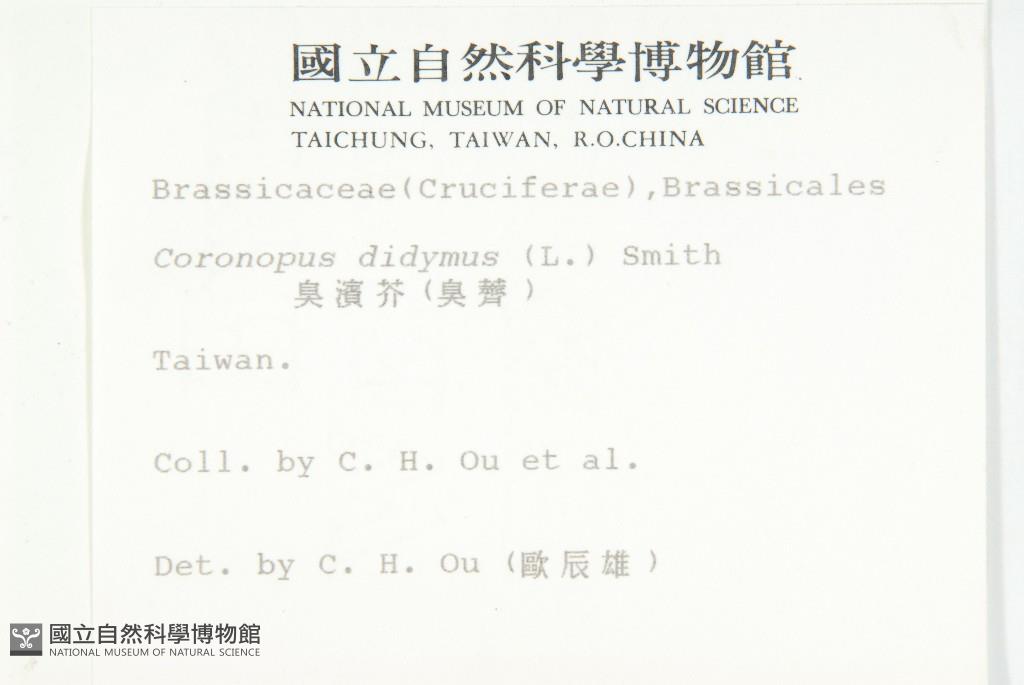 國立自然科學博物館
NATIONAL MUSEUM OF NATURAL SCIENCE
TAICHUNG, TAIWAN, R.O.CHINA

Brassicaceae(Cruciferae),Brassicales

Coronopus didymus (L.) Smith
臭濱芥(臭薺)

Taiwan.

Coll. by C. H. Ou et al.

Det. by C. H. Ou (歐辰雄)

國立自然科學博物館
NATIONAL MUSEUM OF NATURAL SCIENCE